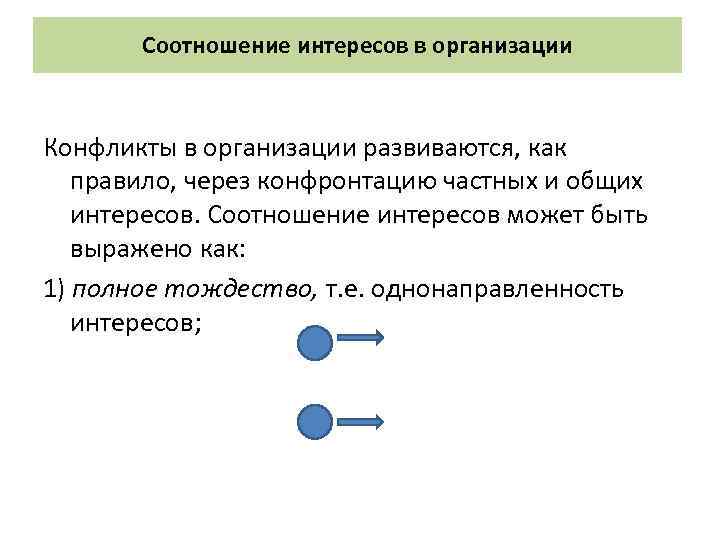 Соотношение интересов в организации

Конфликты в организации развиваются, как правило, через конфронтацию частных и общих интересов. Соотношение интересов может быть выражено как:

1) полное тождество, т.е. однонаправленность интересов;